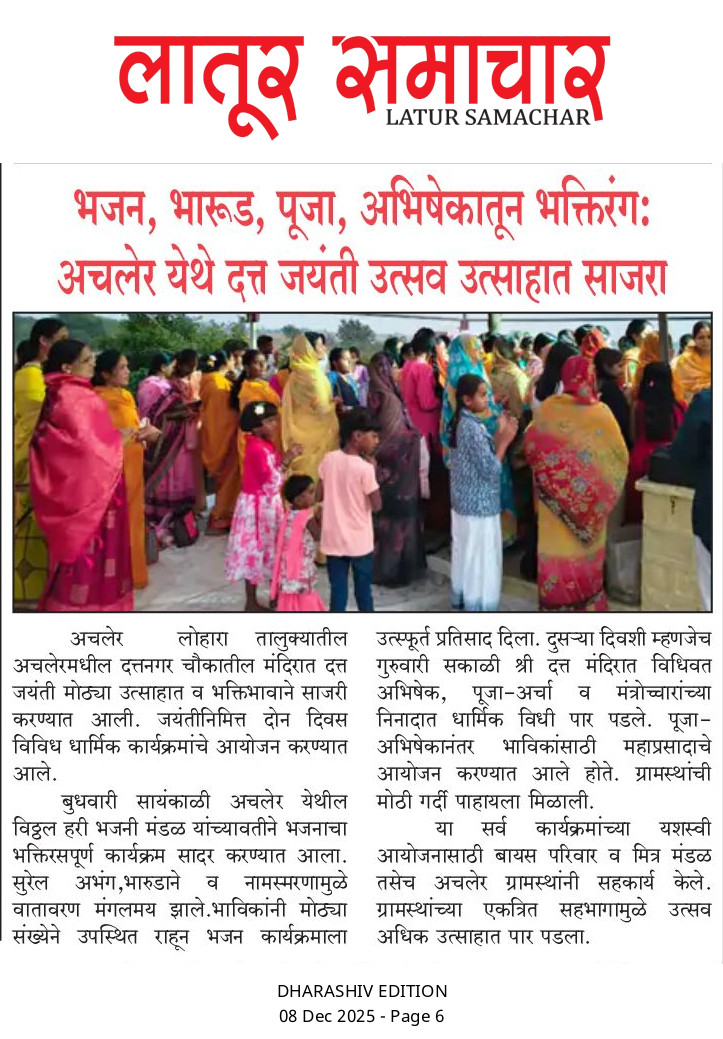 लातूर समाचार
LATUR SAMACHAR

भजन, भारूड, पूजा, अभिषेकातून भक्तिरंग: अचलेर येथे दत्त जयंती उत्सव उत्साहात साजरा

अचलेर लोहारा तालुक्यातील अचलेरमधील दत्तनगर चौकातील मंदिरात दत्त जयंती मोठ्या उत्साहात व भक्तिभावाने साजरी करण्यात आली. जयंतीनिमित्त दोन दिवस विविध धार्मिक कार्यक्रमांचे आयोजन करण्यात आले.

बुधवारी सायंकाळी अचलेर येथील विठ्ठल हरी भजनी मंडळ यांच्यावतीने भजनाचा भक्तिरसपूर्ण कार्यक्रम सादर करण्यात आला. सुरेल अभंग,भारुडाने व नामस्मरणामुळे वातावरण मंगलमय झाले.भाविकांनी मोठ्या संख्येने उपस्थित राहून भजन कार्यक्रमाला उत्स्फूर्त प्रतिसाद दिला. दुसऱ्या दिवशी म्हणजेच गुरुवारी सकाळी श्री दत्त मंदिरात विधिवत अभिषेक, पूजा-अर्चा व मंत्रोच्चारांच्या निनादात धार्मिक विधी पार पडले. पूजा-अभिषेकानंतर भाविकांसाठी महाप्रसादाचे आयोजन करण्यात आले होते. ग्रामस्थांची मोठी गर्दी पाहायला मिळाली.

या सर्व कार्यक्रमांच्या यशस्वी आयोजनासाठी बायस परिवार व मित्र मंडळ तसेच अचलेर ग्रामस्थांनी सहकार्य केले. ग्रामस्थांच्या एकत्रित सहभागामुळे उत्सव अधिक उत्साहात पार पडला.

DHARASHIV EDITION
08 Dec 2025 - Page 6